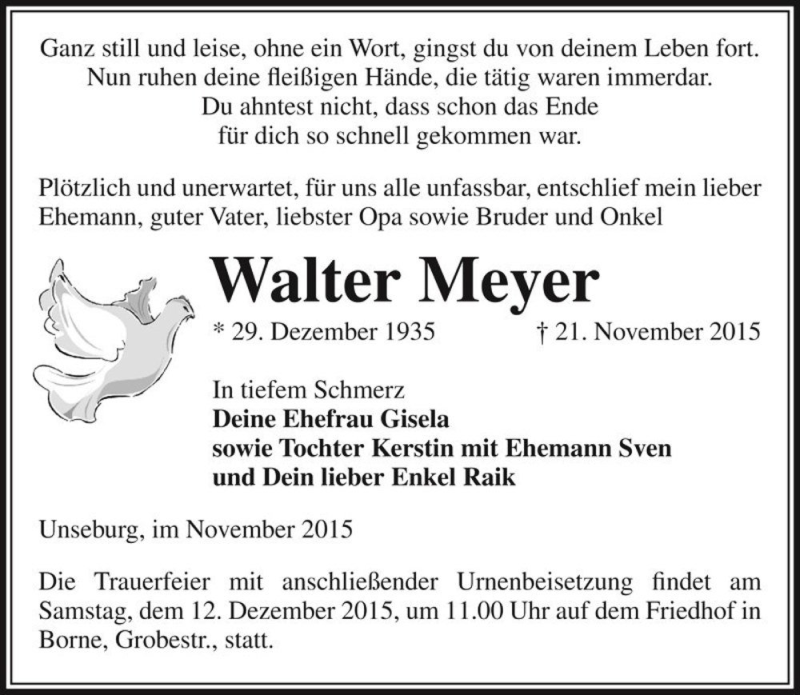 Ganz still und leise, ohne ein Wort, gingst du von deinem Leben fort.
Nun ruhen deine fleißigen Hände, die tätig waren immerdar.
Du ahntest nicht, dass schon das Ende
für dich so schnell gekommen war.

Plötzlich und unerwartet, für uns alle unfassbar, entschlief mein lieber Ehemann, guter Vater, liebster Opa sowie Bruder und Onkel

Walter Meyer

* 29. Dezember 1935 † 21. November 2015

In tiefem Schmerz
Deine Ehefrau Gisela
sowie Tochter Kerstin mit Ehemann Sven
und Dein lieber Enkel Raik

Unseburg, im November 2015

Die Trauerfeier mit anschließender Urnenbeisetzung findet am Samstag, dem 12. Dezember 2015, um 11.00 Uhr auf dem Friedhof in Borne, Grobestr., statt.